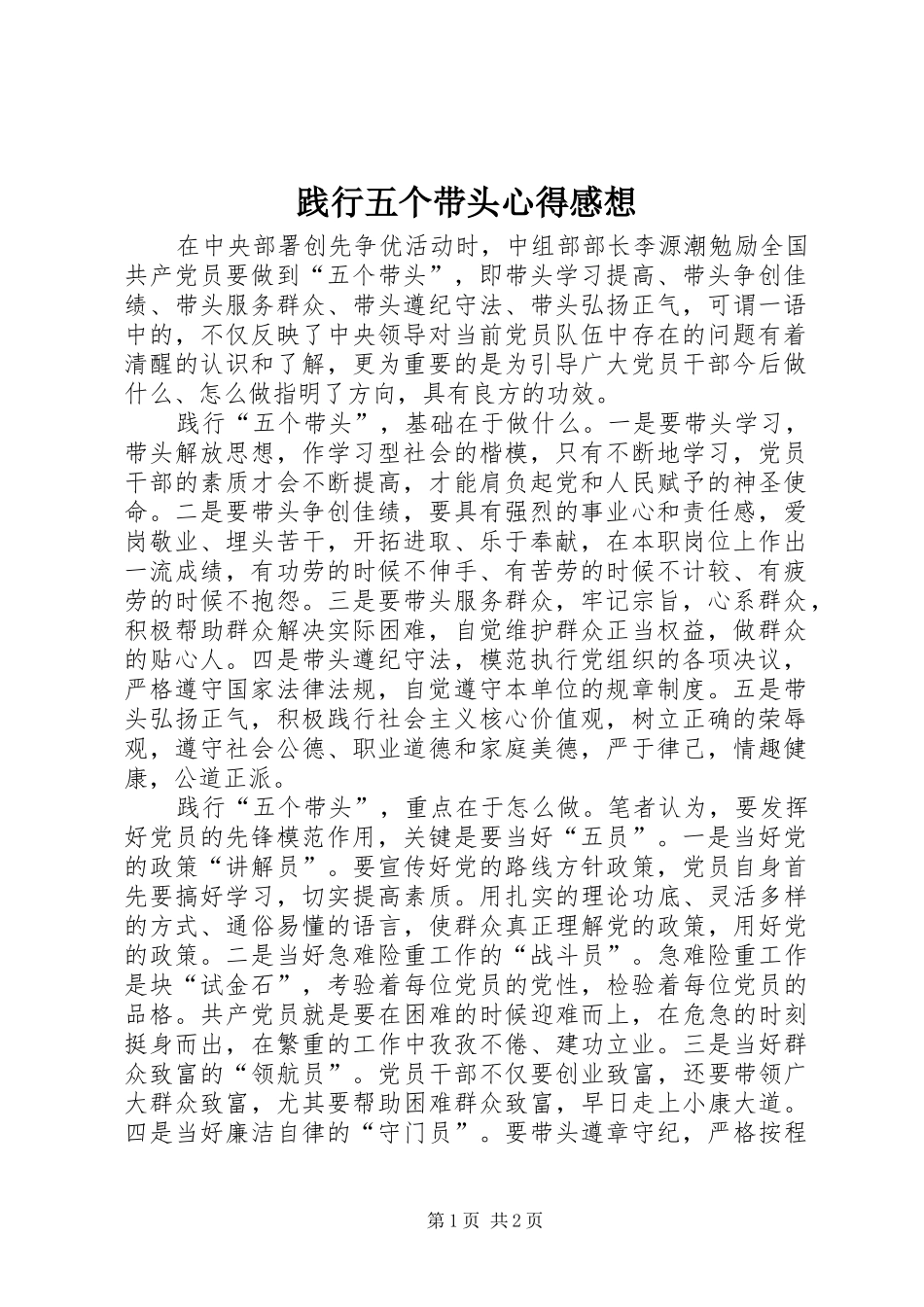 践行五个带头心得感想

在中央部署创先争优活动时，中组部部长李源潮勉励全国共产党员要做到“五个带头”，即带头学习提高、带头争创佳绩、带头服务群众、带头遵纪守法、带头弘扬正气，可谓一语中的，不仅反映了中央领导对当前党员队伍中存在的问题有着清醒的认识和了解，更为重要的是为引导广大党员干部今后做什么、怎么做指明了方向，具有良方的功效。

践行“五个带头”，基础在于做什么。一是要带头学习，带头解放思想，作学习型社会的楷模，只有不断地学习，党员干部的素质才会不断提高，才能肩负起党和人民赋予的神圣使命。二是要带头争创佳绩，要具有强烈的事业心和责任感，爱岗敬业、埋头苦干，开拓进取、乐于奉献，在本职岗位上作出一流成绩，有功劳的时候不伸手、有苦劳的时候不计较、有疲劳的时候不抱怨。三是要带头服务群众，牢记宗旨，心系群众，积极帮助群众解决实际困难，自觉维护群众正当权益，做群众的贴心人。四是带头遵纪守法，模范执行党组织的各项决议，严格遵守国家法律法规，自觉遵守本单位的规章制度。五是带头弘扬正气，积极践行社会主义核心价值观，树立正确的荣辱观，遵守社会公德、职业道德和家庭美德，严于律己，情趣健康，公道正派。

践行“五个带头”，重点在于怎么做。笔者认为，要发挥好党员的先锋模范作用，关键是要当好“五员”。一是当好党的政策“讲解员”。要宣传好党的路线方针政策，党员自身首先要搞好学习，切实提高素质。用扎实的理论功底、灵活多样的方式、通俗易懂的语言，使群众真正理解党的政策，用好党的政策。二是当好急难险重工作的“战斗员”。急难险重工作是块“试金石”，考验着每位党员的党性，检验着每位党员的品格。共产党员就是要在困难的时候迎难而上，在危急的时刻挺身而出，在繁重的工作中孜孜不倦、建功立业。三是当好群众致富的“领航员”。党员干部不仅要创业致富，还要带领广大群众致富，尤其要帮助困难群众致富，早日走上小康大道。四是当好廉洁自律的“守门员”。要带头遵章守纪，严格按程

第1页 共2页